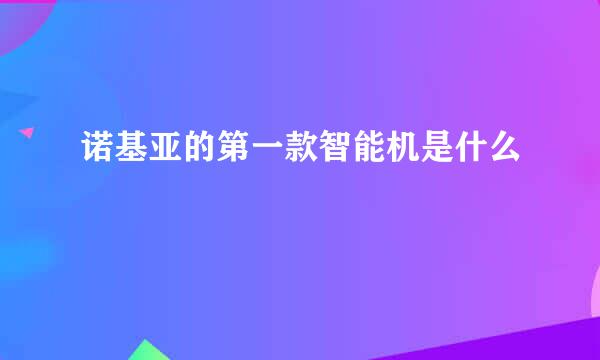 诺基亚的第一款智能机是什么